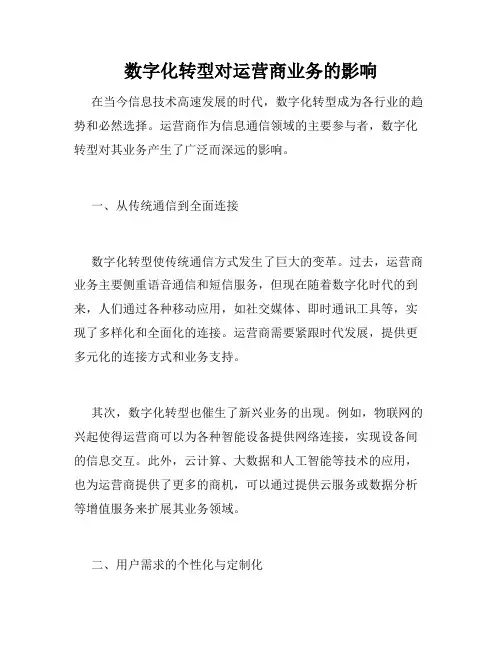 数字化转型对运营商业务的影响

在当今信息技术高速发展的时代，数字化转型成为各行业的趋势和必然选择。运营商作为信息通信领域的主要参与者，数字化转型对其业务产生了广泛而深远的影响。

一、从传统通信到全面连接

数字化转型使传统通信方式发生了巨大的变革。过去，运营商业务主要侧重语音通信和短信服务，但现在随着数字化时代的到来，人们通过各种移动应用，如社交媒体、即时通讯工具等，实现了多样化和全面化的连接。运营商需要紧跟时代发展，提供更多元化的连接方式和业务支持。

其次，数字化转型也催生了新兴业务的出现。例如，物联网的兴起使得运营商可以为各种智能设备提供网络连接，实现设备间的信息交互。此外，云计算、大数据和人工智能等技术的应用，也为运营商提供了更多的商机，可以通过提供云服务或数据分析等增值服务来扩展其业务领域。

二、用户需求的个性化与定制化